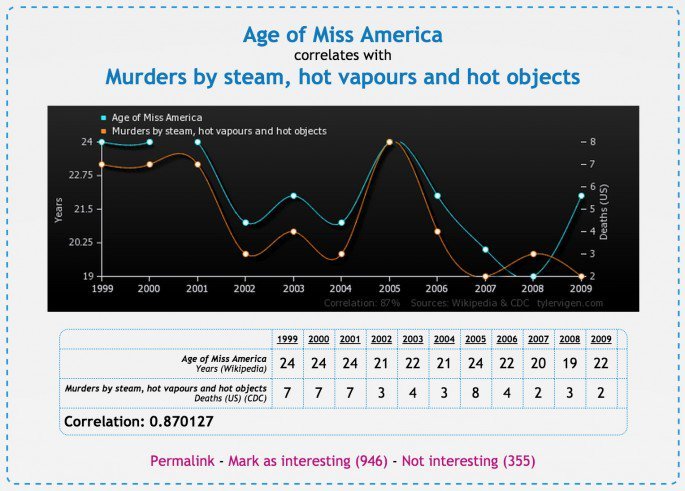 Age of Miss America
correlates with
Murders by steam, hot vapours and hot objects

Age of Miss America
Murders by steam, hot vapours and hot objects

Years
24
22.75
21.5
20.25
19

Deaths (US)
8
7
6
5
4
3
2

1999 2000 2001 2002 2003 2004 2005 2006 2007 2008 2009

Correlation: 87% Sources: Wikipedia & CDC tylervigen.com

| | 1999 | 2000 | 2001 | 2002 | 2003 | 2004 | 2005 | 2006 | 2007 | 2008 | 2009 |
|---|---|---|---|---|---|---|---|---|---|---|---|
| Age of Miss America Years (Wikipedia) | 24 | 24 | 24 | 21 | 22 | 21 | 24 | 22 | 20 | 19 | 22 |
| Murders by steam, hot vapours and hot objects Deaths (US) (CDC) | 7 | 7 | 7 | 3 | 4 | 3 | 8 | 4 | 2 | 3 | 2 |

Correlation: 0.870127

Permalink - Mark as interesting (946) - Not interesting (355)